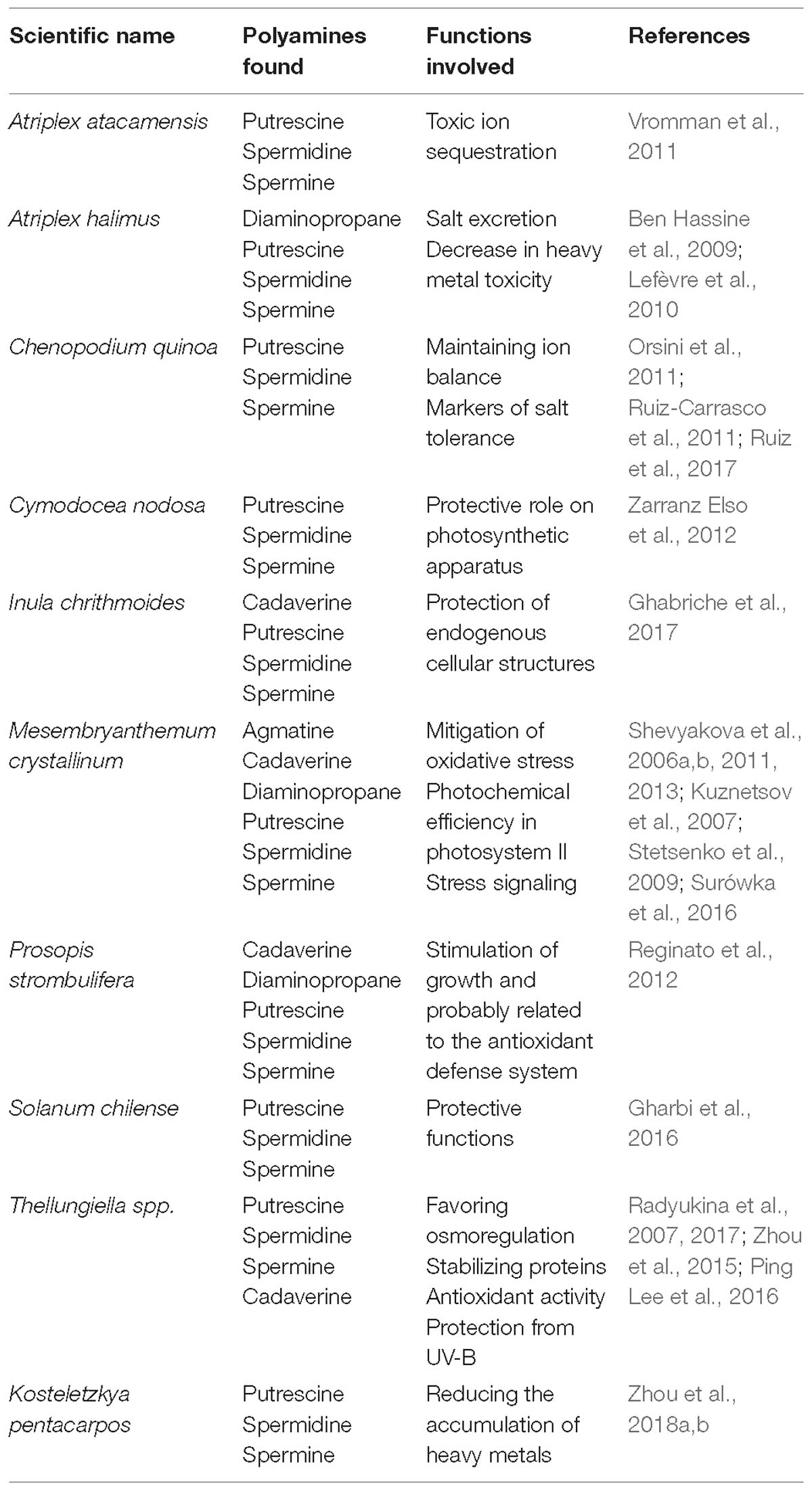 | Scientific name | Polyamines found | Functions involved | References |
|---|---|---|---|
| Atriplex atacamensis | Putrescine Spermidine Spermine | Toxic ion sequestration | Vromman et al., 2011 |
| Atriplex halimus | Diaminopropane Putrescine Spermidine Spermine | Salt excretion Decrease in heavy metal toxicity | Ben Hassine et al., 2009; Lefèvre et al., 2010 |
| Chenopodium quinoa | Putrescine Spermidine Spermine | Maintaining ion balance Markers of salt tolerance | Orsini et al., 2011; Ruiz-Carrasco et al., 2011; Ruiz et al., 2017 |
| Cymodocea nodosa | Putrescine Spermidine Spermine | Protective role on photosynthetic apparatus | Zarranz Elso et al., 2012 |
| Inula chrithmoides | Cadaverine Putrescine Spermidine Spermine | Protection of endogenous cellular structures | Ghabriche et al., 2017 |
| Mesembryanthemum crystallinum | Agmatine Cadaverine Diaminopropane Putrescine Spermidine Spermine | Mitigation of oxidative stress Photochemical efficiency in photosystem II Stress signaling | Shevyakova et al., 2006a,b, 2011, 2013; Kuznetsov et al., 2007; Stetsenko et al., 2009; Surówka et al., 2016 |
| Prosopis strombulifera | Cadaverine Diaminopropane Putrescine Spermidine Spermine | Stimulation of growth and probably related to the antioxidant defense system | Reginato et al., 2012 |
| Solanum chilense | Putrescine Spermidine Spermine | Protective functions | Gharbi et al., 2016 |
| Thellungiella spp. | Putrescine Spermidine Spermine Cadaverine | Favoring osmoregulation Stabilizing proteins Antioxidant activity Protection from UV-B | Radyukina et al., 2007, 2017; Zhou et al., 2015; Ping Lee et al., 2016 |
| Kosteletzkya pentacarpos | Putrescine Spermidine Spermine | Reducing the accumulation of heavy metals | Zhou et al., 2018a,b |